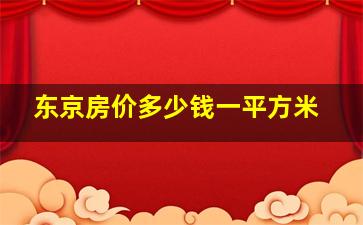 东京房价多少钱一平方米